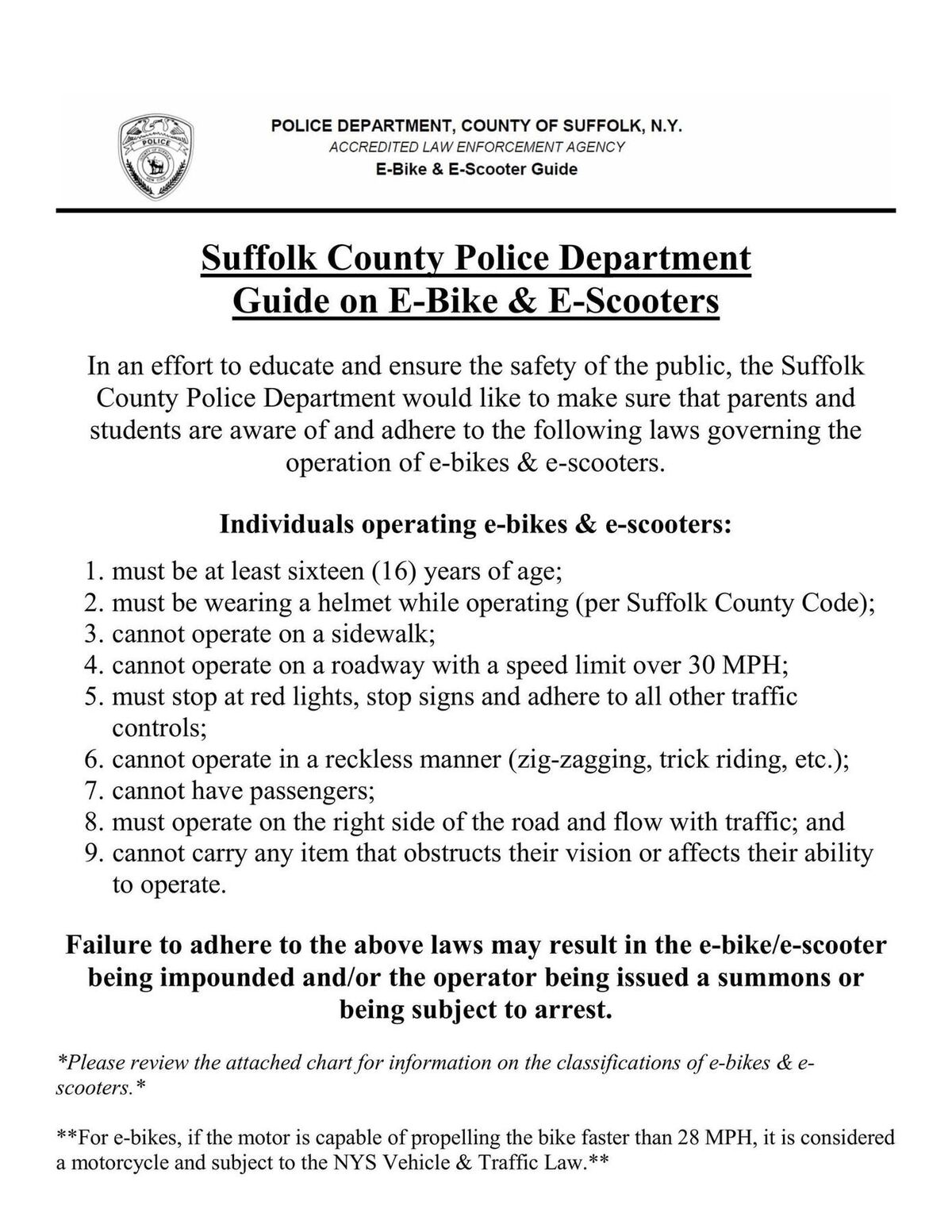 POLICE

POLICE DEPARTMENT, COUNTY OF SUFFOLK, N.Y.
ACCREDITED LAW ENFORCEMENT AGENCY
E-Bike & E-Scooter Guide

Suffolk County Police Department
Guide on E-Bike & E-Scooters

In an effort to educate and ensure the safety of the public, the Suffolk County Police Department would like to make sure that parents and students are aware of and adhere to the following laws governing the operation of e-bikes & e-scooters.

Individuals operating e-bikes & e-scooters:

1. must be at least sixteen (16) years of age;
2. must be wearing a helmet while operating (per Suffolk County Code);
3. cannot operate on a sidewalk;
4. cannot operate on a roadway with a speed limit over 30 MPH;
5. must stop at red lights, stop signs and adhere to all other traffic controls;
6. cannot operate in a reckless manner (zig-zagging, trick riding, etc.);
7. cannot have passengers;
8. must operate on the right side of the road and flow with traffic; and
9. cannot carry any item that obstructs their vision or affects their ability to operate.

Failure to adhere to the above laws may result in the e-bike/e-scooter being impounded and/or the operator being issued a summons or being subject to arrest.

*Please review the attached chart for information on the classifications of e-bikes & e-scooters.*

**For e-bikes, if the motor is capable of propelling the bike faster than 28 MPH, it is considered a motorcycle and subject to the NYS Vehicle & Traffic Law.**